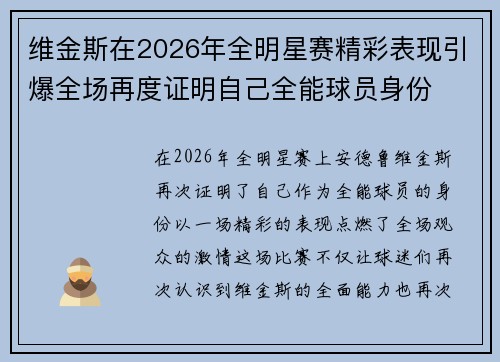 维金斯在2026年全明星赛精彩表现引爆全场再度证明自己全能球员身份

在2026年全明星赛上安德鲁维金斯再次证明了自己作为全能球员的身份以一场精彩的表现点燃了全场观众的激情这场比赛不仅让球迷们再次认识到维金斯的全面能力也再次